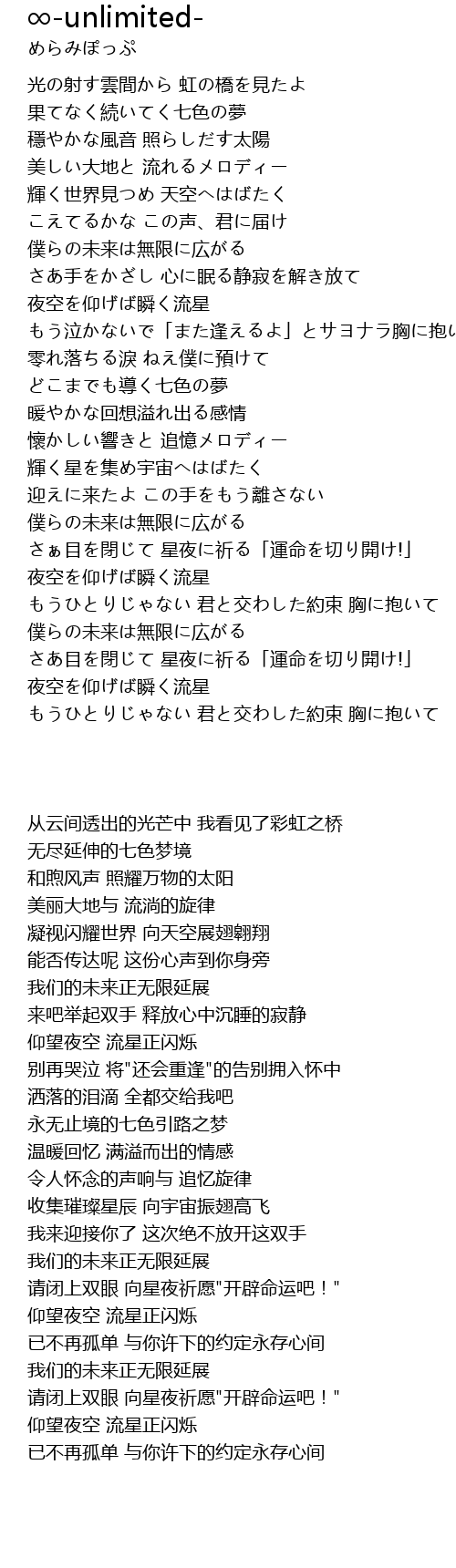 ∞-unlimited-
めらみぽっぷ

光の射す雲間から 虹の橋を見たよ
果てなく続いてく七色の夢
穏やかな風音 照らしだす太陽
美しい大地と 流れるメロディー
輝く世界見つめ 天空へはばたく
こえてるかな この声、君に届け
僕らの未来は無限に広がる
さあ手をかざし 心に眠る静寂を解き放て
夜空を仰げば瞬く流星
もう泣かないで「また逢えるよ」とサヨナラ胸に抱い
零れ落ちる涙 ねえ僕に預けて
どこまでも導く七色の夢
暖やかな回想溢れ出る感情
懐かしい響きと 追憶メロディー
輝く星を集め宇宙へはばたく
迎えに来たよ この手をもう離さない
僕らの未来は無限に広がる
さぁ目を閉じて 星夜に祈る「運命を切り開け!」
夜空を仰げば瞬く流星
もうひとりじゃない 君と交わした約束 胸に抱いて
僕らの未来は無限に広がる
さあ目を閉じて 星夜に祈る「運命を切り開け!」
夜空を仰げば瞬く流星
もうひとりじゃない 君と交わした約束 胸に抱いて

从云间透出的光芒中 我看见了彩虹之桥
无尽延伸的七色梦境
和煦风声 照耀万物的太阳
美丽大地与 流淌的旋律
凝视闪耀世界 向天空展翅翱翔
能否传达呢 这份心声到你身旁
我们的未来正无限延展
来吧举起双手 释放心中沉睡的寂静
仰望夜空 流星正闪烁
别再哭泣 将"还会重逢"的告别拥入怀中
洒落的泪滴 全都交给我吧
永无止境的七色引路之梦
温暖回忆 满溢而出的情感
令人怀念的声响与 追忆旋律
收集璀璨星辰 向宇宙振翅高飞
我来迎接你了 这次绝不放开这双手
我们的未来正无限延展
请闭上双眼 向星夜祈愿"开辟命运吧！"
仰望夜空 流星正闪烁
已不再孤单 与你许下的约定永存心间
我们的未来正无限延展
请闭上双眼 向星夜祈愿"开辟命运吧！"
仰望夜空 流星正闪烁
已不再孤单 与你许下的约定永存心间